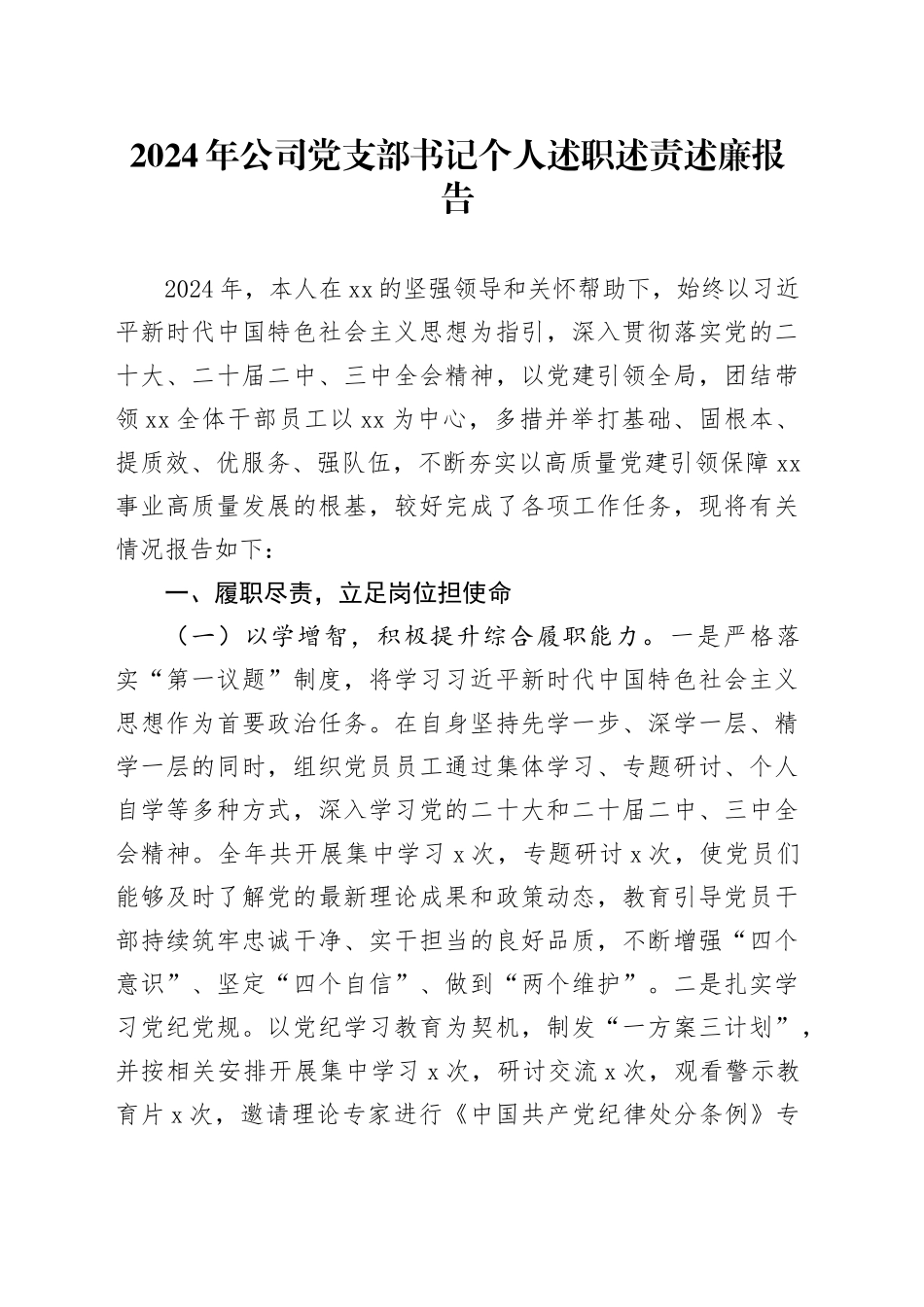 2024年公司党支部书记个人述职述责述廉报告

2024年，本人在xx的坚强领导和关怀帮助下，始终以习近平新时代中国特色社会主义思想为指引，深入贯彻落实党的二十大、二十届二中、三中全会精神，以党建引领全局，团结带领xx全体干部员工以xx为中心，多措并举打基础、固根本、提质效、优服务、强队伍，不断夯实以高质量党建引领保障xx事业高质量发展的根基，较好完成了各项工作任务，现将有关情况报告如下：

一、履职尽责，立足岗位担使命

（一）以学增智，积极提升综合履职能力。一是严格落实“第一议题”制度，将学习习近平新时代中国特色社会主义思想作为首要政治任务。在自身坚持先学一步、深学一层、精学一层的同时，组织党员员工通过集体学习、专题研讨、个人自学等多种方式，深入学习党的二十大和二十届二中、三中全会精神。全年共开展集中学习x次，专题研讨x次，使党员们能够及时了解党的最新理论成果和政策动态，教育引导党员干部持续筑牢忠诚干净、实干担当的良好品质，不断增强“四个意识”、坚定“四个自信”、做到“两个维护”。二是扎实学习党纪党规。以党纪学习教育为契机，制发“一方案三计划”，并按相关安排开展集中学习x次，研讨交流x次，观看警示教育片x次，邀请理论专家进行《中国共产党纪律处分条例》专